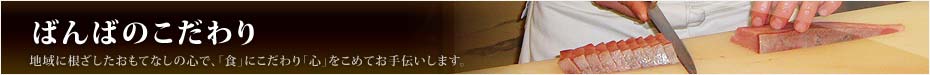 ばんばのこだわり

地域に根ざしたおもてなしの心で、「食」にこだわり「心」をこめてお手伝いします。